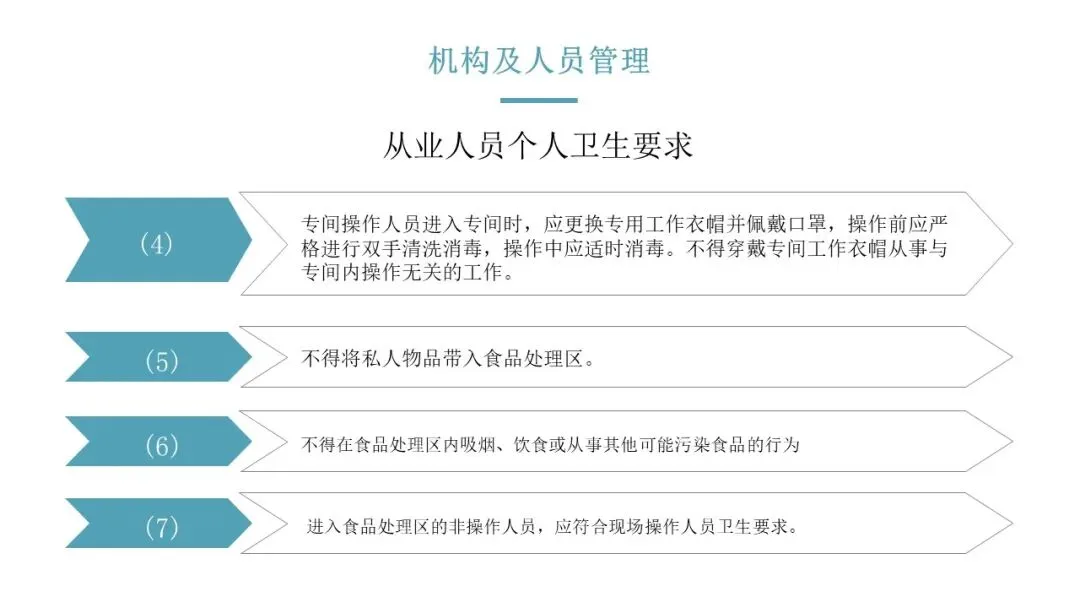 机构及人员管理

从业人员个人卫生要求

(4)

专间操作人员进入专间时，应更换专用工作衣帽并佩戴口罩，操作前应严格进行双手清洗消毒，操作中应适时消毒。不得穿戴专间工作衣帽从事与专间内操作无关的工作。

(5)

不得将私人物品带入食品处理区。

(6)

不得在食品处理区内吸烟、饮食或从事其他可能污染食品的行为

(7)

进入食品处理区的非操作人员，应符合现场操作人员卫生要求。